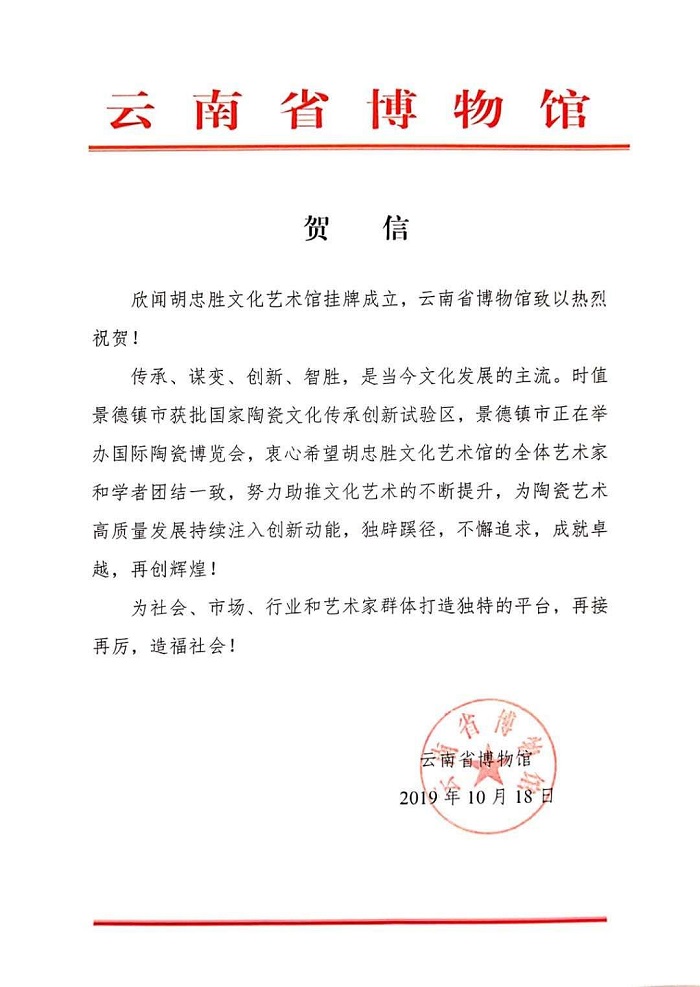 云南省博物馆

贺　信

欣闻胡忠胜文化艺术馆挂牌成立，云南省博物馆致以热烈祝贺！

传承、谋变、创新、智胜，是当今文化发展的主流。时值景德镇市获批国家陶瓷文化传承创新试验区，景德镇市正在举办国际陶瓷博览会，衷心希望胡忠胜文化艺术馆的全体艺术家和学者团结一致，努力助推文化艺术的不断提升，为陶瓷艺术高质量发展持续注入创新动能，独辟蹊径，不懈追求，成就卓越，再创辉煌！

为社会、市场、行业和艺术家群体打造独特的平台，再接再厉，造福社会！

云南省博物馆
2019 年 10 月 18 日

云南省博物馆